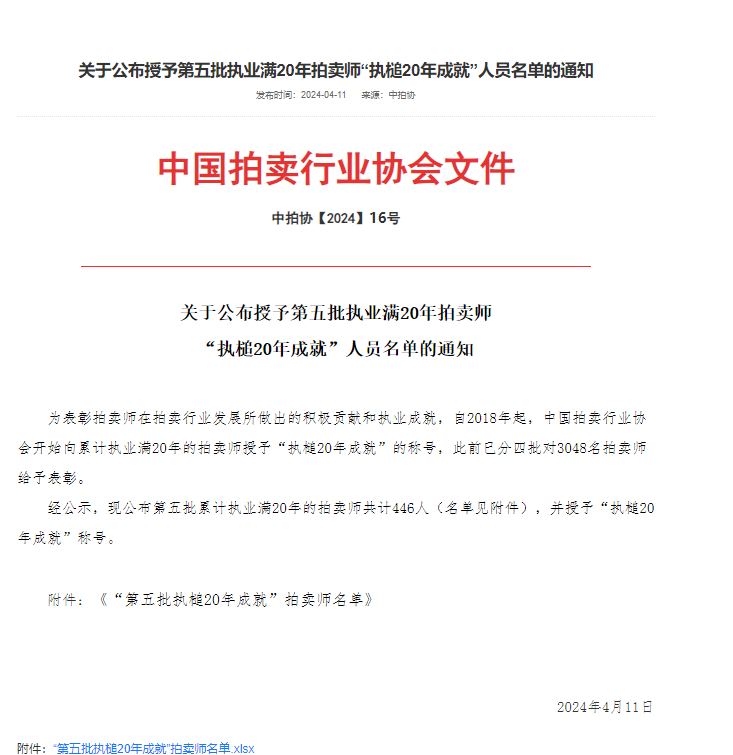 关于公布授予第五批执业满20年拍卖师“执槌20年成就”人员名单的通知

发布时间：2024-04-11　　来源：中拍协

中国拍卖行业协会文件

中拍协【2024】16号

关于公布授予第五批执业满20年拍卖师
“执槌20年成就”人员名单的通知

为表彰拍卖师在拍卖行业发展所做出的积极贡献和执业成就，自2018年起，中国拍卖行业协会开始向累计执业满20年的拍卖师授予“执槌20年成就”的称号，此前已分四批对3048名拍卖师给予表彰。

经公示，现公布第五批累计执业满20年的拍卖师共计446人（名单见附件），并授予“执槌20年成就”称号。

附件：《“第五批执槌20年成就”拍卖师名单》

2024年4月11日

附件：“第五批执槌20年成就”拍卖师名单.xlsx